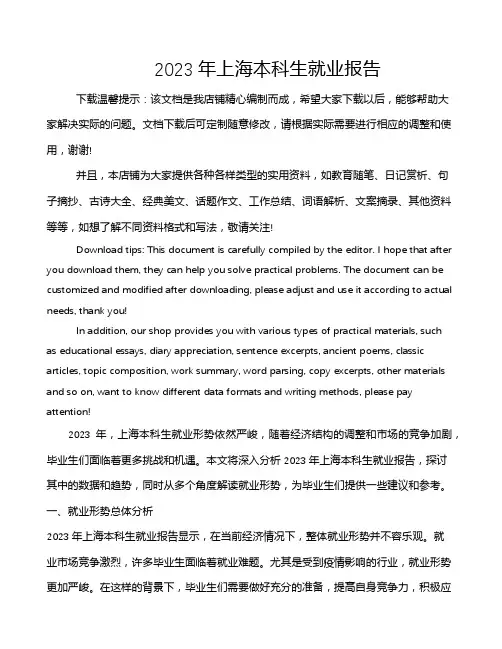 2023 年上海本科生就业报告

下载温馨提示：该文档是我店铺精心编制而成，希望大家下载以后，能够帮助大家解决实际的问题。文档下载后可定制随意修改，请根据实际需要进行相应的调整和使用，谢谢!

并且，本店铺为大家提供各种各样类型的实用资料，如教育随笔、日记赏析、句子摘抄、古诗大全、经典美文、话题作文、工作总结、词语解析、文案摘录、其他资料等等，如想了解不同资料格式和写法，敬请关注!

Download tips: This document is carefully compiled by the editor. I hope that after you download them, they can help you solve practical problems. The document can be customized and modified after downloading, please adjust and use it according to actual needs, thank you!

In addition, our shop provides you with various types of practical materials, such as educational essays, diary appreciation, sentence excerpts, ancient poems, classic articles, topic composition, work summary, word parsing, copy excerpts, other materials and so on, want to know different data formats and writing methods, please pay attention!

2023 年，上海本科生就业形势依然严峻，随着经济结构的调整和市场的竞争加剧，毕业生们面临着更多挑战和机遇。本文将深入分析 2023 年上海本科生就业报告，探讨其中的数据和趋势，同时从多个角度解读就业形势，为毕业生们提供一些建议和参考。

一、就业形势总体分析

2023 年上海本科生就业报告显示，在当前经济情况下，整体就业形势并不容乐观。就业市场竞争激烈，许多毕业生面临着就业难题。尤其是受到疫情影响的行业，就业形势更加严峻。在这样的背景下，毕业生们需要做好充分的准备，提高自身竞争力，积极应